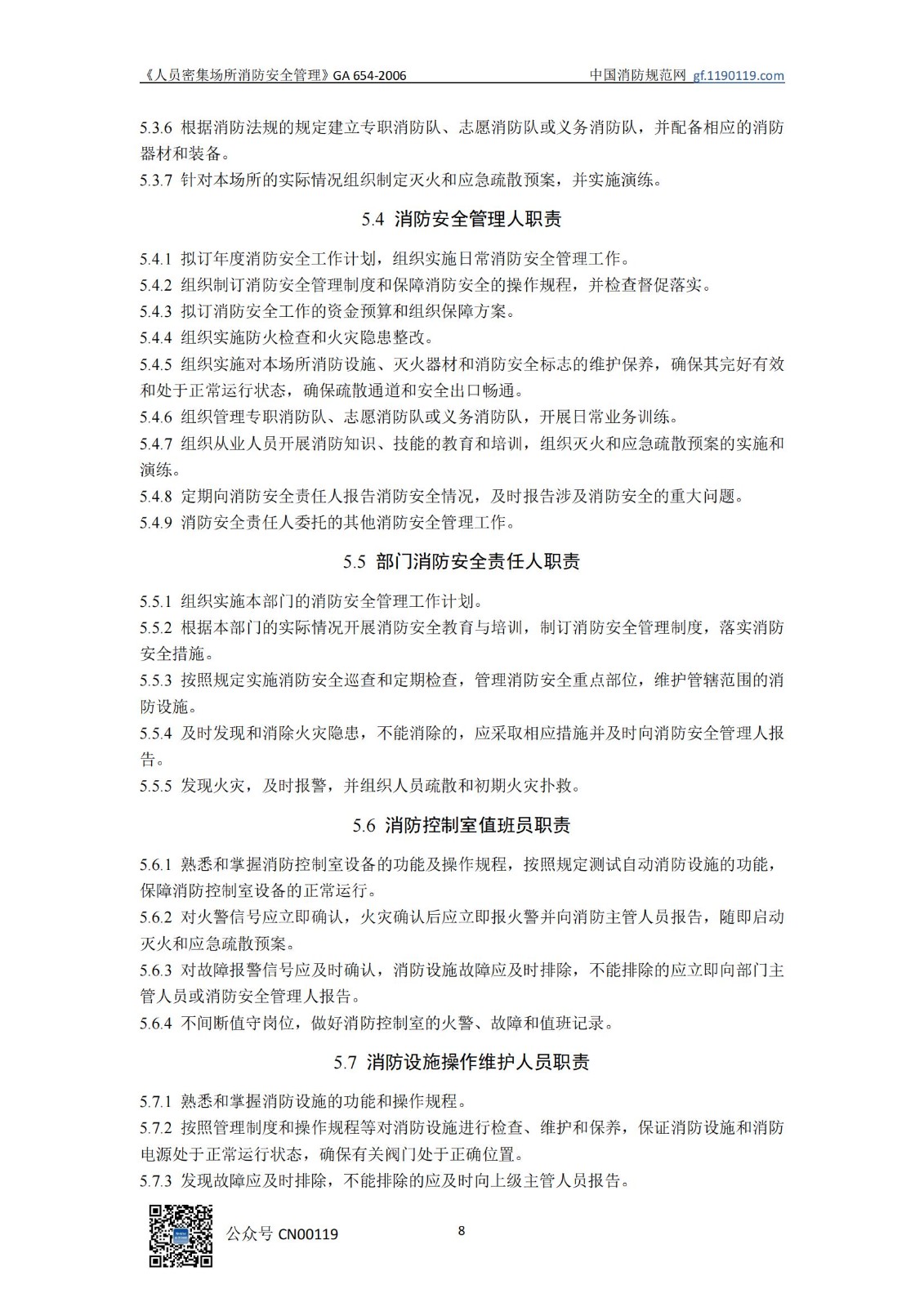 《人员密集场所消防安全管理》GA 654-2006　　中国消防规范网 gf.1190119.com

5.3.6 根据消防法规的规定建立专职消防队、志愿消防队或义务消防队，并配备相应的消防器材和装备。
5.3.7 针对本场所的实际情况组织制定灭火和应急疏散预案，并实施演练。

5.4 消防安全管理人职责

5.4.1 拟订年度消防安全工作计划，组织实施日常消防安全管理工作。
5.4.2 组织制订消防安全管理制度和保障消防安全的操作规程，并检查督促落实。
5.4.3 拟订消防安全工作的资金预算和组织保障方案。
5.4.4 组织实施防火检查和火灾隐患整改。
5.4.5 组织实施对本场所消防设施、灭火器材和消防安全标志的维护保养，确保其完好有效和处于正常运行状态，确保疏散通道和安全出口畅通。
5.4.6 组织管理专职消防队、志愿消防队或义务消防队，开展日常业务训练。
5.4.7 组织从业人员开展消防知识、技能的教育和培训，组织灭火和应急疏散预案的实施和演练。
5.4.8 定期向消防安全责任人报告消防安全情况，及时报告涉及消防安全的重大问题。
5.4.9 消防安全责任人委托的其他消防安全管理工作。

5.5 部门消防安全责任人职责

5.5.1 组织实施本部门的消防安全管理工作计划。
5.5.2 根据本部门的实际情况开展消防安全教育与培训，制订消防安全管理制度，落实消防安全措施。
5.5.3 按照规定实施消防安全巡查和定期检查，管理消防安全重点部位，维护管辖范围的消防设施。
5.5.4 及时发现和消除火灾隐患，不能消除的，应采取相应措施并及时向消防安全管理人报告。
5.5.5 发现火灾，及时报警，并组织人员疏散和初期火灾扑救。

5.6 消防控制室值班员职责

5.6.1 熟悉和掌握消防控制室设备的功能及操作规程，按照规定测试自动消防设施的功能，保障消防控制室设备的正常运行。
5.6.2 对火警信号应立即确认，火灾确认后应立即报火警并向消防主管人员报告，随即启动灭火和应急疏散预案。
5.6.3 对故障报警信号应及时确认，消防设施故障应及时排除，不能排除的应立即向部门主管人员或消防安全管理人报告。
5.6.4 不间断值守岗位，做好消防控制室的火警、故障和值班记录。

5.7 消防设施操作维护人员职责

5.7.1 熟悉和掌握消防设施的功能和操作规程。
5.7.2 按照管理制度和操作规程等对消防设施进行检查、维护和保养，保证消防设施和消防电源处于正常运行状态，确保有关阀门处于正确位置。
5.7.3 发现故障应及时排除，不能排除的应及时向上级主管人员报告。

公众号 CN00119　　8